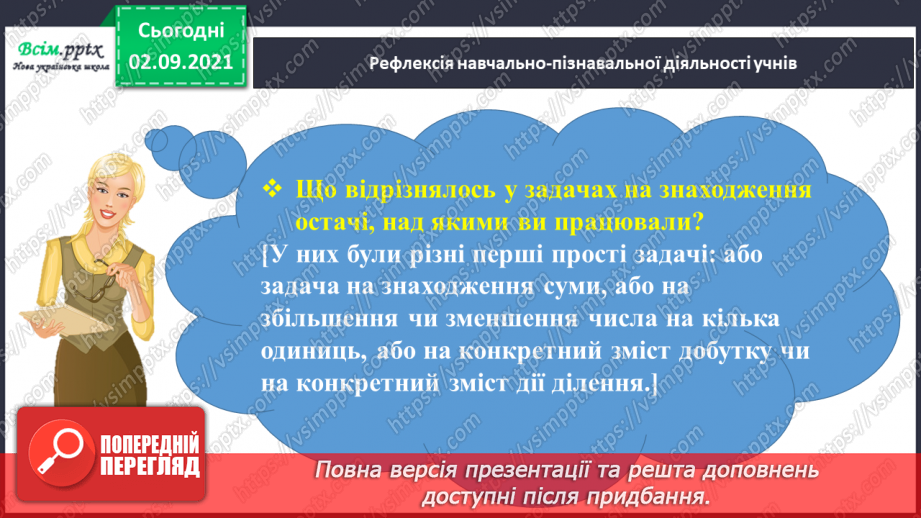 Всім.pptx
Нова українська школа

Сьогодні
02.09.2021

Рефлексія навчально-пізнавальної діяльності учнів

❖ Що відрізнялось у задачах на знаходження остачі, над якими ви працювали?
[У них були різні перші прості задачі: або задача на знаходження суми, або на збільшення чи зменшення числа на кілька одиниць, або на конкретний зміст добутку чи на конкретний зміст дії ділення.]

ПОПЕРЕДНІЙ ПЕРЕГЛЯД

Повна версія презентації та решта доповнень доступні після придбання.

https://vsimpptx.com